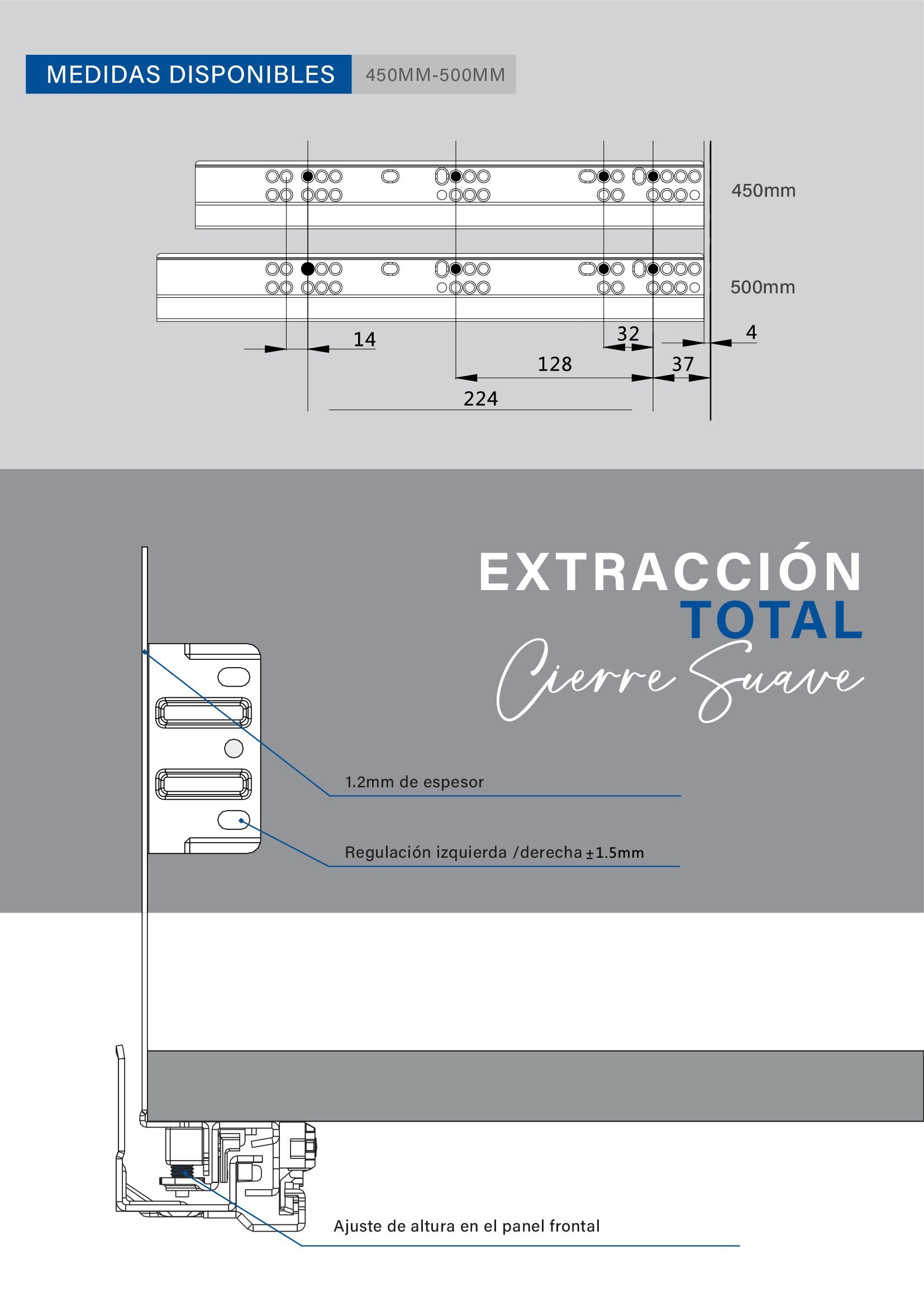 MEDIDAS DISPONIBLES 450MM-500MM

450mm

500mm

14

32

4

128

37

224

EXTRACCIÓN
TOTAL
Cierre Suave

1.2mm de espesor

Regulación izquierda /derecha ±1.5mm

Ajuste de altura en el panel frontal